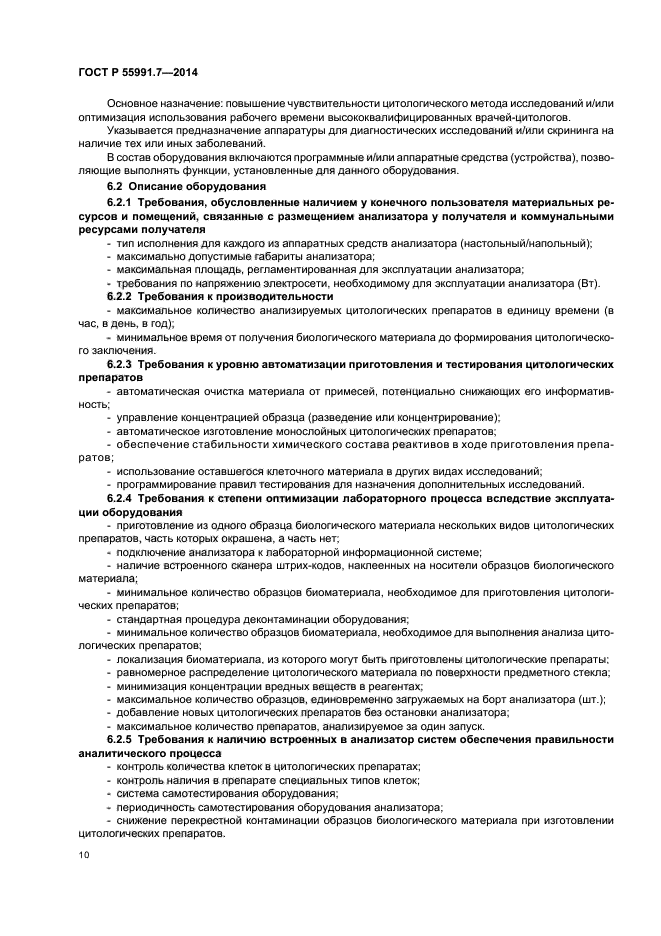 ГОСТ Р 55991.7—2014

Основное назначение: повышение чувствительности цитологического метода исследований и/или оптимизация использования рабочего времени высококвалифицированных врачей-цитологов.

Указывается предназначение аппаратуры для диагностических исследований и/или скрининга на наличие тех или иных заболеваний.

В состав оборудования включаются программные и/или аппаратные средства (устройства), позволяющие выполнять функции, установленные для данного оборудования.

6.2 Описание оборудования

6.2.1 Требования, обусловленные наличием у конечного пользователя материальных ресурсов и помещений, связанные с размещением анализатора у получателя и коммунальными ресурсами получателя

- тип исполнения для каждого из аппаратных средств анализатора (настольный/напольный);
- максимально допустимые габариты анализатора;
- максимальная площадь, регламентированная для эксплуатации анализатора;
- требования по напряжению электросети, необходимому для эксплуатации анализатора (Вт).

6.2.2 Требования к производительности

- максимальное количество анализируемых цитологических препаратов в единицу времени (в час, в день, в год);
- минимальное время от получения биологического материала до формирования цитологического заключения.

6.2.3 Требования к уровню автоматизации приготовления и тестирования цитологических препаратов

- автоматическая очистка материала от примесей, потенциально снижающих его информативность;
- управление концентрацией образца (разведение или концентрирование);
- автоматическое изготовление монослойных цитологических препаратов;
- обеспечение стабильности химического состава реактивов в ходе приготовления препаратов;
- использование оставшегося клеточного материала в других видах исследований;
- программирование правил тестирования для назначения дополнительных исследований.

6.2.4 Требования к степени оптимизации лабораторного процесса вследствие эксплуатации оборудования

- приготовление из одного образца биологического материала нескольких видов цитологических препаратов, часть которых окрашена, а часть нет;
- подключение анализатора к лабораторной информационной системе;
- наличие встроенного сканера штрих-кодов, наклеенных на носители образцов биологического материала;
- минимальное количество образцов биоматериала, необходимое для приготовления цитологических препаратов;
- стандартная процедура деконтаминации оборудования;
- минимальное количество образцов биоматериала, необходимое для выполнения анализа цитологических препаратов;
- локализация биоматериала, из которого могут быть приготовлены цитологические препараты;
- равномерное распределение цитологического материала по поверхности предметного стекла;
- минимизация концентрации вредных веществ в реагентах;
- максимальное количество образцов, единовременно загружаемых на борт анализатора (шт.);
- добавление новых цитологических препаратов без остановки анализатора;
- максимальное количество препаратов, анализируемое за один запуск.

6.2.5 Требования к наличию встроенных в анализатор систем обеспечения правильности аналитического процесса

- контроль количества клеток в цитологических препаратах;
- контроль наличия в препарате специальных типов клеток;
- система самотестирования оборудования;
- периодичность самотестирования оборудования анализатора;
- снижение перекрестной контаминации образцов биологического материала при изготовлении цитологических препаратов.

10